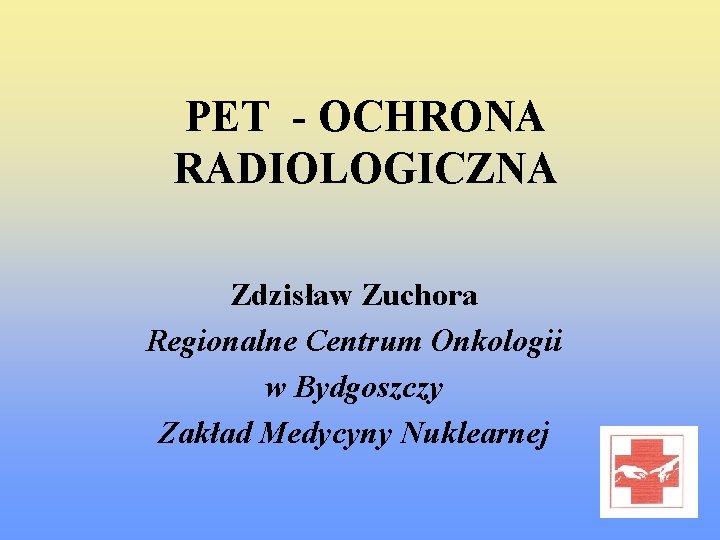 PET - OCHRONA RADIOLOGICZNA

Zdzisław Zuchora
Regionalne Centrum Onkologii
w Bydgoszczy
Zakład Medycyny Nuklearnej